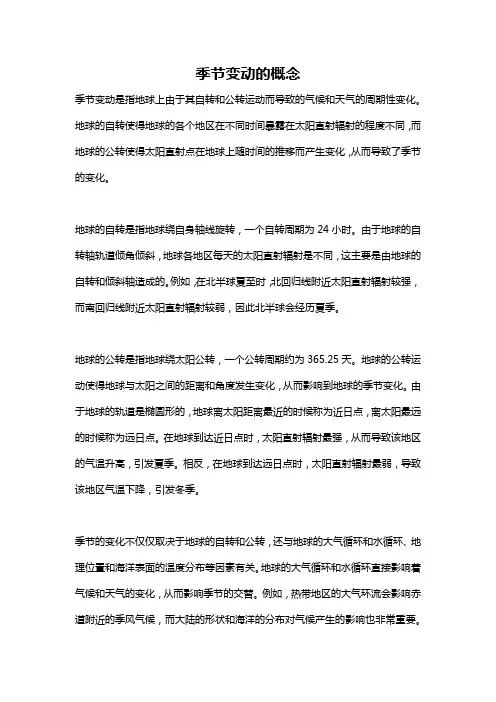 季节变动的概念

季节变动是指地球上由于其自转和公转运动而导致的气候和天气的周期性变化。地球的自转使得地球的各个地区在不同时间暴露在太阳直射辐射的程度不同，而地球的公转使得太阳直射点在地球上随时间的推移而产生变化，从而导致了季节的变化。

地球的自转是指地球绕自身轴线旋转，一个自转周期为 24 小时。由于地球的自转轴轨道倾角倾斜，地球各地区每天的太阳直射辐射是不同，这主要是由地球的自转和倾斜轴造成的。例如，在北半球夏至时，北回归线附近太阳直射辐射较强，而南回归线附近太阳直射辐射较弱，因此北半球会经历夏季。

地球的公转是指地球绕太阳公转，一个公转周期约为 365.25 天。地球的公转运动使得地球与太阳之间的距离和角度发生变化，从而影响到地球的季节变化。由于地球的轨道是椭圆形的，地球离太阳距离最近的时候称为近日点，离太阳最远的时候称为远日点。在地球到达近日点时，太阳直射辐射最强，从而导致该地区的气温升高，引发夏季。相反，在地球到达远日点时，太阳直射辐射最弱，导致该地区气温下降，引发冬季。

季节的变化不仅仅取决于地球的自转和公转，还与地球的大气循环和水循环、地理位置和海洋表面的温度分布等因素有关。地球的大气循环和水循环直接影响着气候和天气的变化，从而影响季节的交替。例如，热带地区的大气环流会影响赤道附近的季风气候，而大陆的形状和海洋的分布对气候产生的影响也非常重要。